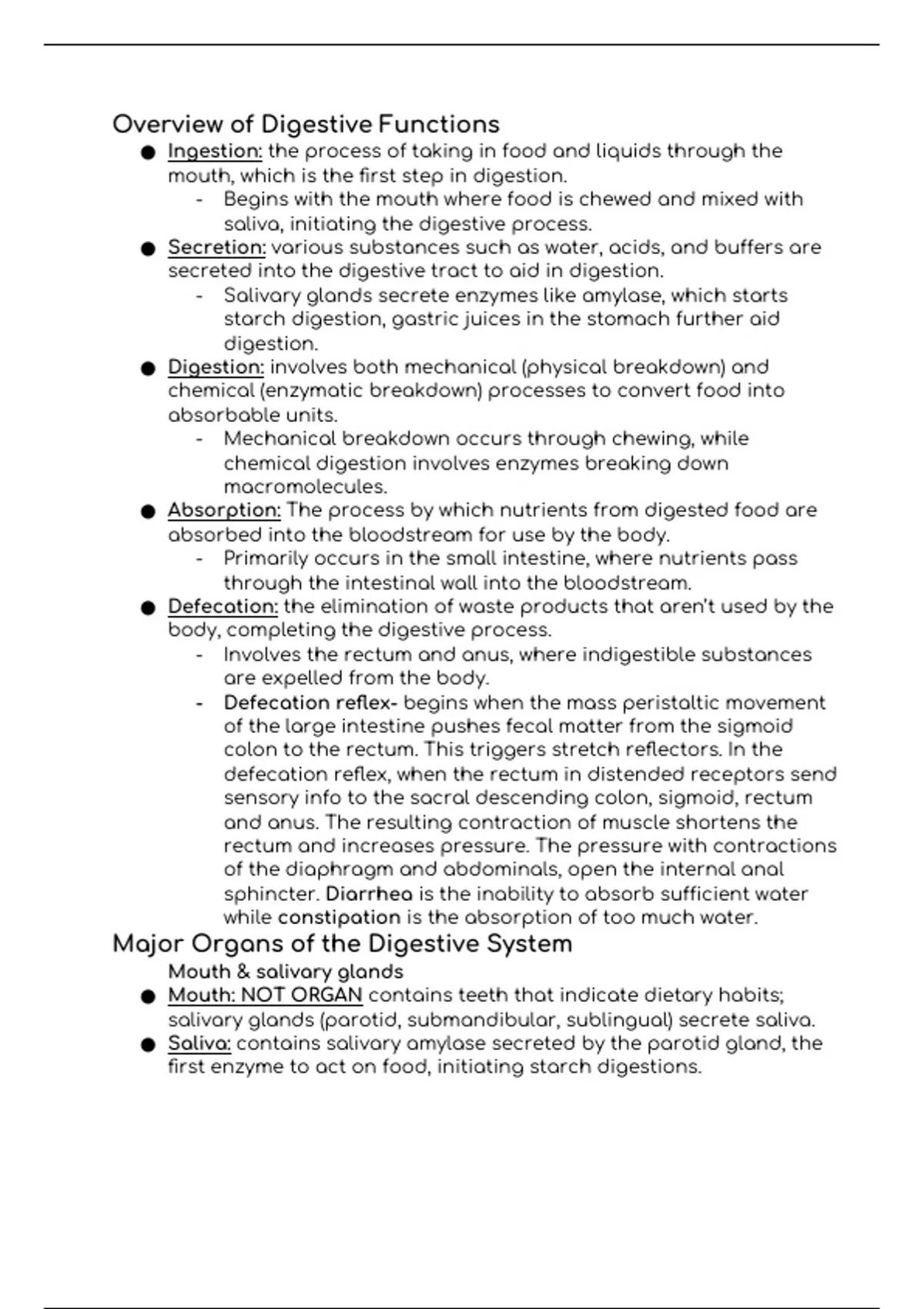 Overview of Digestive Functions

● Ingestion: the process of taking in food and liquids through the mouth, which is the first step in digestion.
  - Begins with the mouth where food is chewed and mixed with saliva, initiating the digestive process.
● Secretion: various substances such as water, acids, and buffers are secreted into the digestive tract to aid in digestion.
  - Salivary glands secrete enzymes like amylase, which starts starch digestion, gastric juices in the stomach further aid digestion.
● Digestion: involves both mechanical (physical breakdown) and chemical (enzymatic breakdown) processes to convert food into absorbable units.
  - Mechanical breakdown occurs through chewing, while chemical digestion involves enzymes breaking down macromolecules.
● Absorption: The process by which nutrients from digested food are absorbed into the bloodstream for use by the body.
  - Primarily occurs in the small intestine, where nutrients pass through the intestinal wall into the bloodstream.
● Defecation: the elimination of waste products that aren't used by the body, completing the digestive process.
  - Involves the rectum and anus, where indigestible substances are expelled from the body.
  - Defecation reflex- begins when the mass peristaltic movement of the large intestine pushes fecal matter from the sigmoid colon to the rectum. This triggers stretch reflectors. In the defecation reflex, when the rectum in distended receptors send sensory info to the sacral descending colon, sigmoid, rectum and anus. The resulting contraction of muscle shortens the rectum and increases pressure. The pressure with contractions of the diaphragm and abdominals, open the internal anal sphincter. Diarrhea is the inability to absorb sufficient water while constipation is the absorption of too much water.

Major Organs of the Digestive System

Mouth & salivary glands
● Mouth: NOT ORGAN contains teeth that indicate dietary habits; salivary glands (parotid, submandibular, sublingual) secrete saliva.
● Saliva: contains salivary amylase secreted by the parotid gland, the first enzyme to act on food, initiating starch digestions.